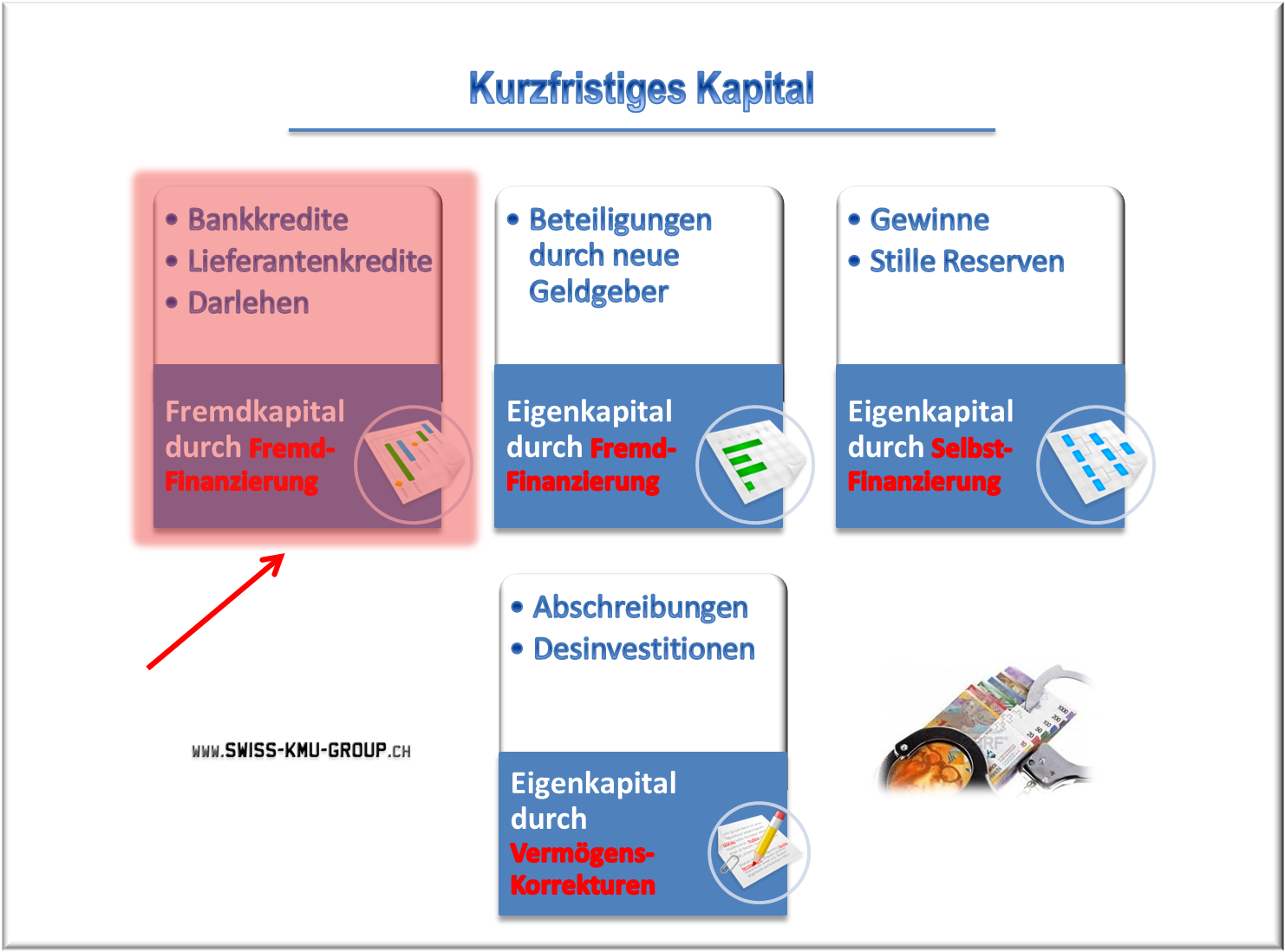 Kurzfristiges Kapital

• Bankkredite
• Lieferantenkredite
• Darlehen

Fremdkapital durch Fremd-Finanzierung

• Beteiligungen durch neue Geldgeber

Eigenkapital durch Fremd-Finanzierung

• Gewinne
• Stille Reserven

Eigenkapital durch Selbst-Finanzierung

• Abschreibungen
• Desinvestitionen

Eigenkapital durch Vermögens-Korrekturen

WWW.SWISS-KMU-GROUP.CH